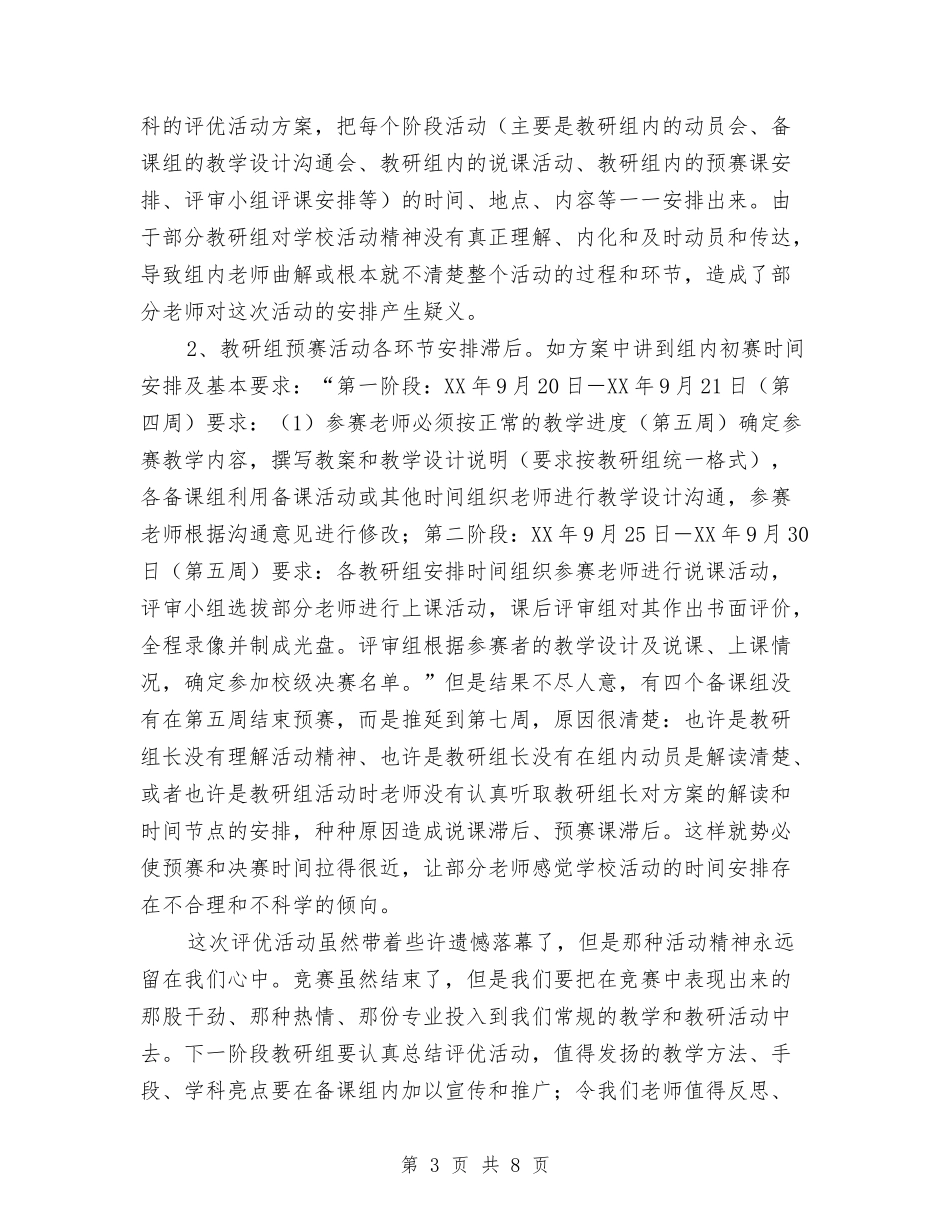 科的评优活动方案，把每个阶段活动（主要是教研组内的动员会、备课组的教学设计沟通会、教研组内的说课活动、教研组内的预赛课安排、评审小组评课安排等）的时间、地点、内容等一一安排出来。由于部分教研组对学校活动精神没有真正理解、内化和及时动员和传达，导致组内老师曲解或根本就不清楚整个活动的过程和环节，造成了部分老师对这次活动的安排产生疑义。

2、教研组预赛活动各环节安排滞后。如方案中讲到组内初赛时间安排及基本要求：“第一阶段：XX 年 9 月 20 日—XX 年 9 月 21 日（第四周）要求：（1）参赛老师必须按正常的教学进度（第五周）确定参赛教学内容，撰写教案和教学设计说明（要求按教研组统一格式），各备课组利用备课活动或其他时间组织老师进行教学设计沟通，参赛老师根据沟通意见进行修改；第二阶段：XX 年 9 月 25 日—XX 年 9 月 30 日（第五周）要求：各教研组安排时间组织参赛老师进行说课活动，评审小组选拔部分老师进行上课活动，课后评审组对其作出书面评价，全程录像并制成光盘。评审组根据参赛者的教学设计及说课、上课情况，确定参加校级决赛名单。”但是结果不尽人意，有四个备课组没有在第五周结束预赛，而是推延到第七周，原因很清楚：也许是教研组长没有理解活动精神、也许是教研组长没有在组内动员是解读清楚、或者也许是教研组活动时老师没有认真听取教研组长对方案的解读和时间节点的安排，种种原因造成说课滞后、预赛课滞后。这样就势必使预赛和决赛时间拉得很近，让部分老师感觉学校活动的时间安排存在不合理和不科学的倾向。

这次评优活动虽然带着些许遗憾落幕了，但是那种活动精神永远留在我们心中。竞赛虽然结束了，但是我们要把在竞赛中表现出来的那股干劲、那种热情、那份专业投入到我们常规的教学和教研活动中去。下一阶段教研组要认真总结评优活动，值得发扬的教学方法、手段、学科亮点要在备课组内加以宣传和推广；令我们老师值得反思、

第 3 页 共 8 页